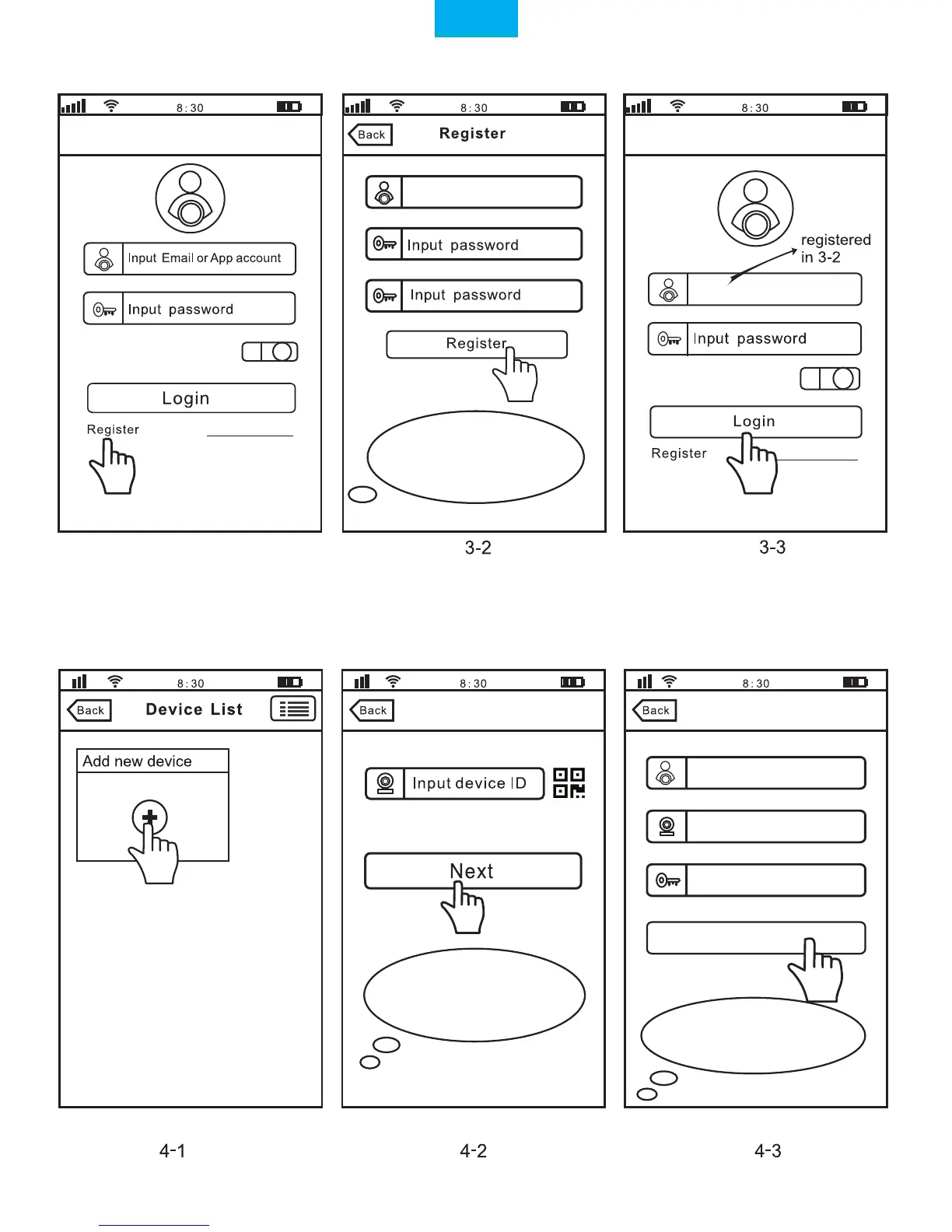 8:30

Input Email or App account

Input password

Login

Register

8:30

Back Register

Input password

Input password

Register

3-2

8:30

registered in 3-2

Input password

Login

Register

3-3

8:30

Back Device List

Add new device

4-1

8:30

Back

Input device ID

Next

4-2

8:30

Back

4-3